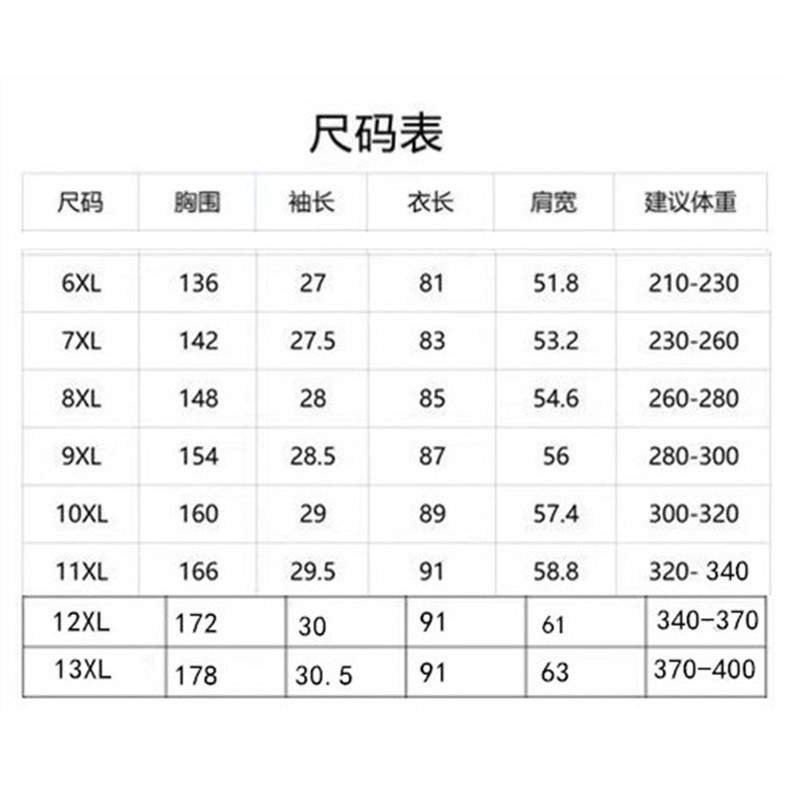 尺码表

| 尺码 | 胸围 | 袖长 | 衣长 | 肩宽 | 建议体重 |
|---|---|---|---|---|---|
| 6XL | 136 | 27 | 81 | 51.8 | 210-230 |
| 7XL | 142 | 27.5 | 83 | 53.2 | 230-260 |
| 8XL | 148 | 28 | 85 | 54.6 | 260-280 |
| 9XL | 154 | 28.5 | 87 | 56 | 280-300 |
| 10XL | 160 | 29 | 89 | 57.4 | 300-320 |
| 11XL | 166 | 29.5 | 91 | 58.8 | 320- 340 |
| 12XL | 172 | 30 | 91 | 61 | 340-370 |
| 13XL | 178 | 30.5 | 91 | 63 | 370-400 |